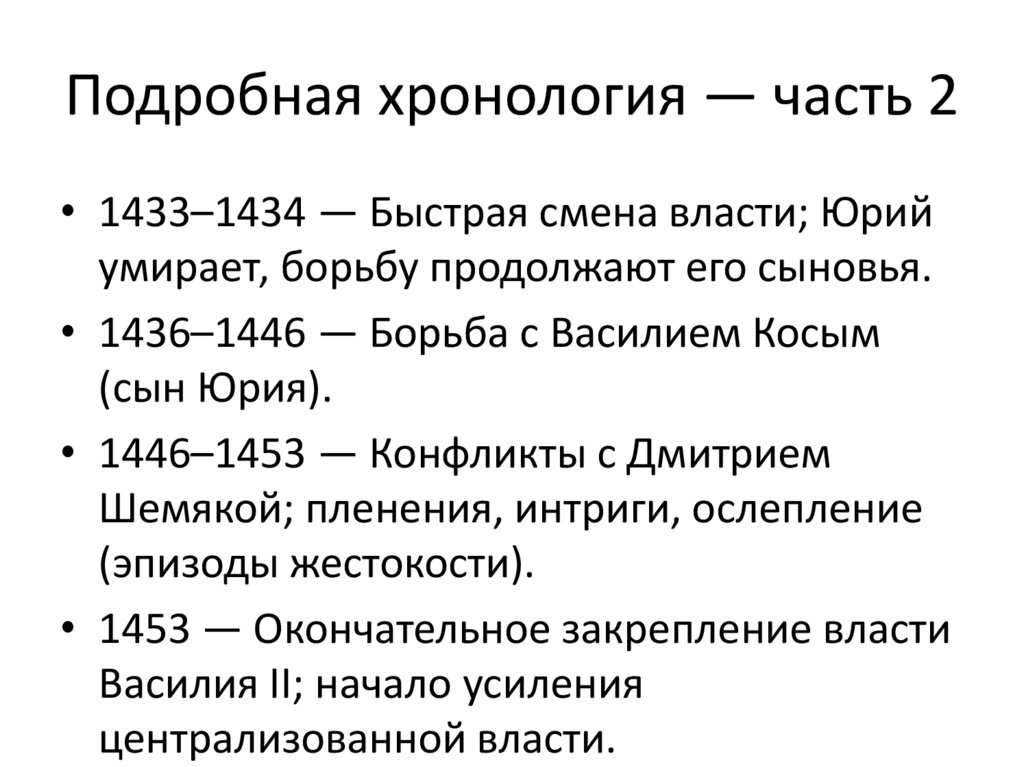 Подробная хронология — часть 2

• 1433–1434 — Быстрая смена власти; Юрий умирает, борьбу продолжают его сыновья.
• 1436–1446 — Борьба с Василием Косым (сын Юрия).
• 1446–1453 — Конфликты с Дмитрием Шемякой; пленения, интриги, ослепление (эпизоды жестокости).
• 1453 — Окончательное закрепление власти Василия II; начало усиления централизованной власти.